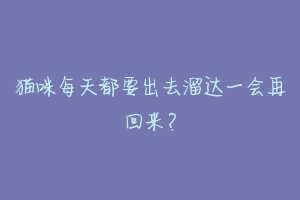 猫咪每天都要出去溜达一会再回来？